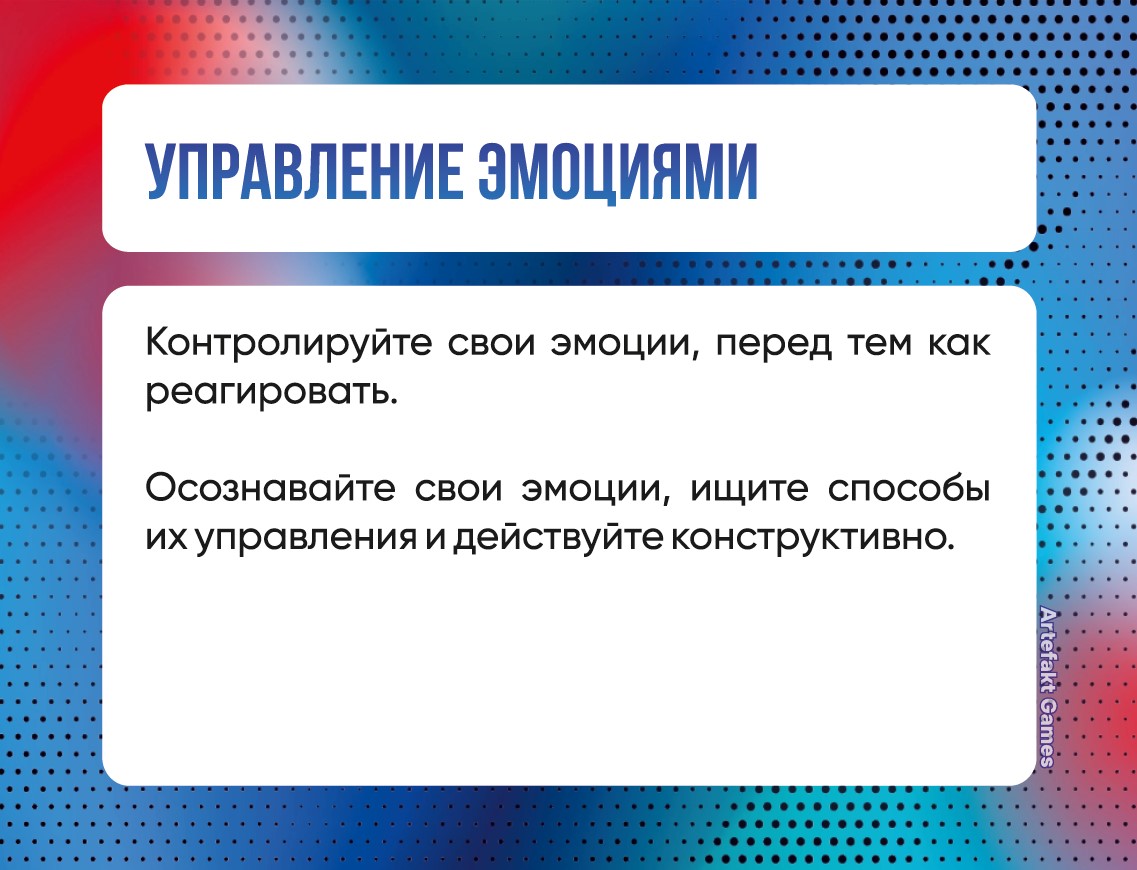 УПРАВЛЕНИЕ ЭМОЦИЯМИ

Контролируйте свои эмоции, перед тем как реагировать.

Осознавайте свои эмоции, ищите способы их управления и действуйте конструктивно.

Artefakt Games